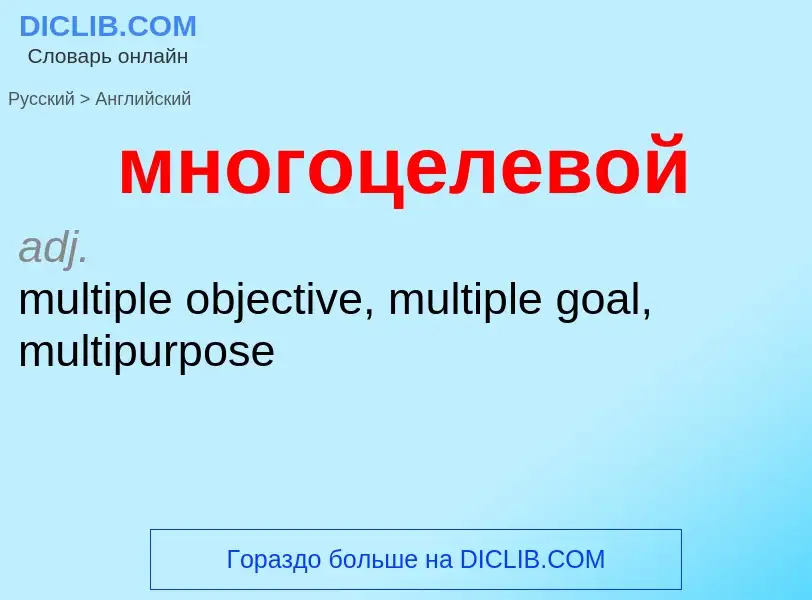 DICLIB.COM
Словарь онлайн

Русский > Английский

многоцелевой

adj.
multiple objective, multiple goal, multipurpose

Гораздо больше на DICLIB.COM